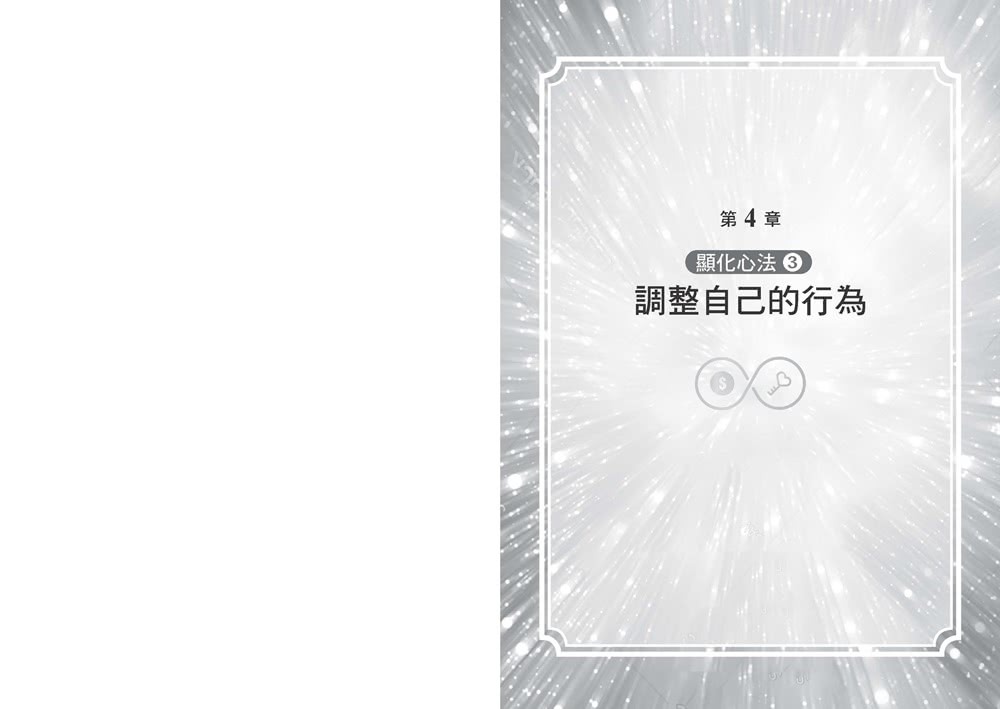 第 4 章

顯化心法 ❸

調整自己的行為

$